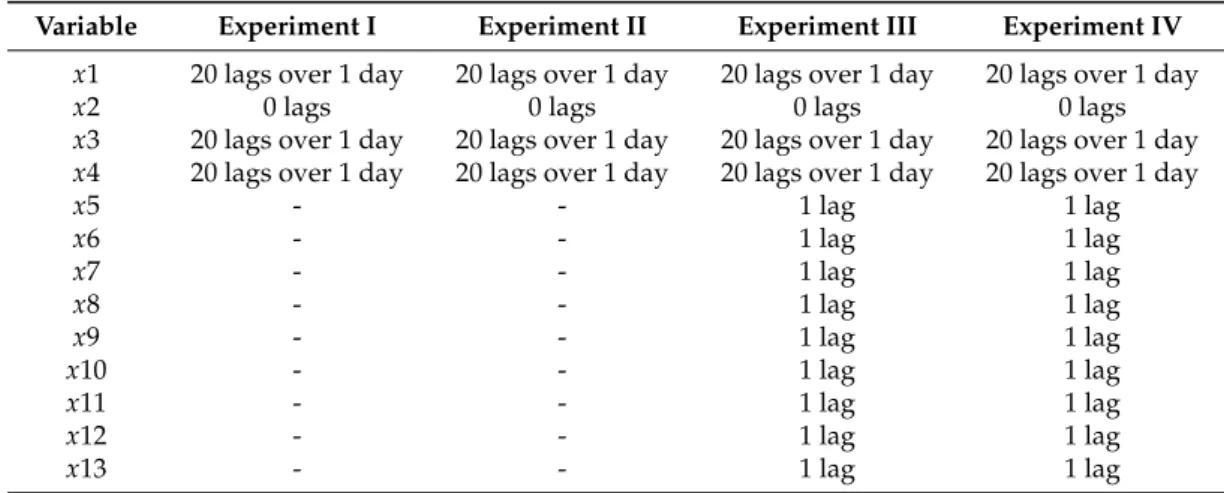 | Variable | Experiment I | Experiment II | Experiment III | Experiment IV |
|---|---|---|---|---|
| $x1$ | 20 lags over 1 day | 20 lags over 1 day | 20 lags over 1 day | 20 lags over 1 day |
| $x2$ | 0 lags | 0 lags | 0 lags | 0 lags |
| $x3$ | 20 lags over 1 day | 20 lags over 1 day | 20 lags over 1 day | 20 lags over 1 day |
| $x4$ | 20 lags over 1 day | 20 lags over 1 day | 20 lags over 1 day | 20 lags over 1 day |
| $x5$ | - | - | 1 lag | 1 lag |
| $x6$ | - | - | 1 lag | 1 lag |
| $x7$ | - | - | 1 lag | 1 lag |
| $x8$ | - | - | 1 lag | 1 lag |
| $x9$ | - | - | 1 lag | 1 lag |
| $x10$ | - | - | 1 lag | 1 lag |
| $x11$ | - | - | 1 lag | 1 lag |
| $x12$ | - | - | 1 lag | 1 lag |
| $x13$ | - | - | 1 lag | 1 lag |